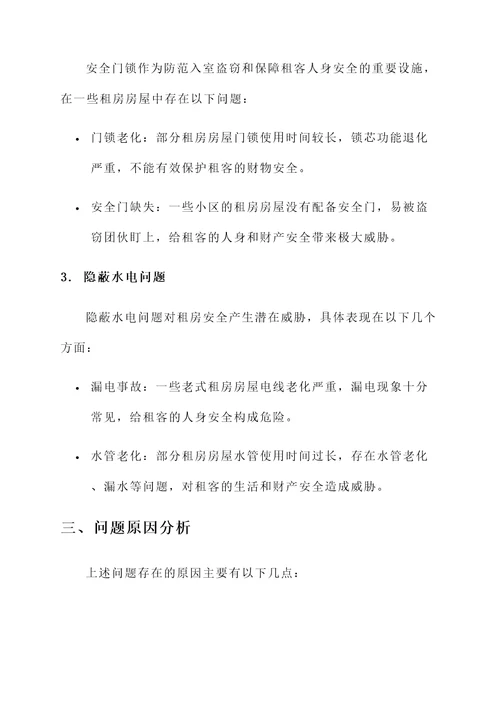 安全门锁作为防范入室盗窃和保障租客人身安全的重要设施，在一些租房房屋中存在以下问题：

• 门锁老化：部分租房房屋门锁使用时间较长，锁芯功能退化严重，不能有效保护租客的财物安全。

• 安全门缺失：一些小区的租房房屋没有配备安全门，易被盗窃团伙盯上，给租客的人身和财产安全带来极大威胁。

3. 隐蔽水电问题

隐蔽水电问题对租房安全产生潜在威胁，具体表现在以下几个方面：

• 漏电事故：一些老式租房房屋电线老化严重，漏电现象十分常见，给租客的人身安全构成危险。

• 水管老化：部分租房房屋水管使用时间过长，存在水管老化、漏水等问题，对租客的生活和财产安全造成威胁。

三、问题原因分析

上述问题存在的原因主要有以下几点：